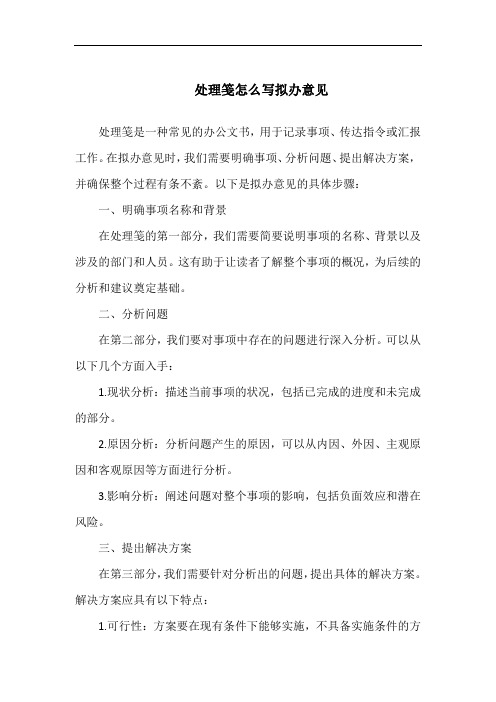 处理笺怎么写拟办意见

处理笺是一种常见的办公文书，用于记录事项、传达指令或汇报工作。在拟办意见时，我们需要明确事项、分析问题、提出解决方案，并确保整个过程有条不紊。以下是拟办意见的具体步骤：

一、明确事项名称和背景

在处理笺的第一部分，我们需要简要说明事项的名称、背景以及涉及的部门和人员。这有助于让读者了解整个事项的概况，为后续的分析和建议奠定基础。

二、分析问题

在第二部分，我们要对事项中存在的问题进行深入分析。可以从以下几个方面入手：

1.现状分析：描述当前事项的状况，包括已完成的进度和未完成的部分。

2.原因分析：分析问题产生的原因，可以从内因、外因、主观原因和客观原因等方面进行分析。

3.影响分析：阐述问题对整个事项的影响，包括负面效应和潜在风险。

三、提出解决方案

在第三部分，我们需要针对分析出的问题，提出具体的解决方案。解决方案应具有以下特点：

1.可行性：方案要在现有条件下能够实施，不具备实施条件的方